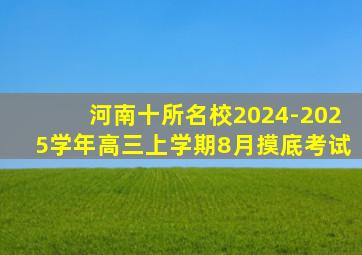 河南十所名校2024-2025学年高三上学期8月摸底考试